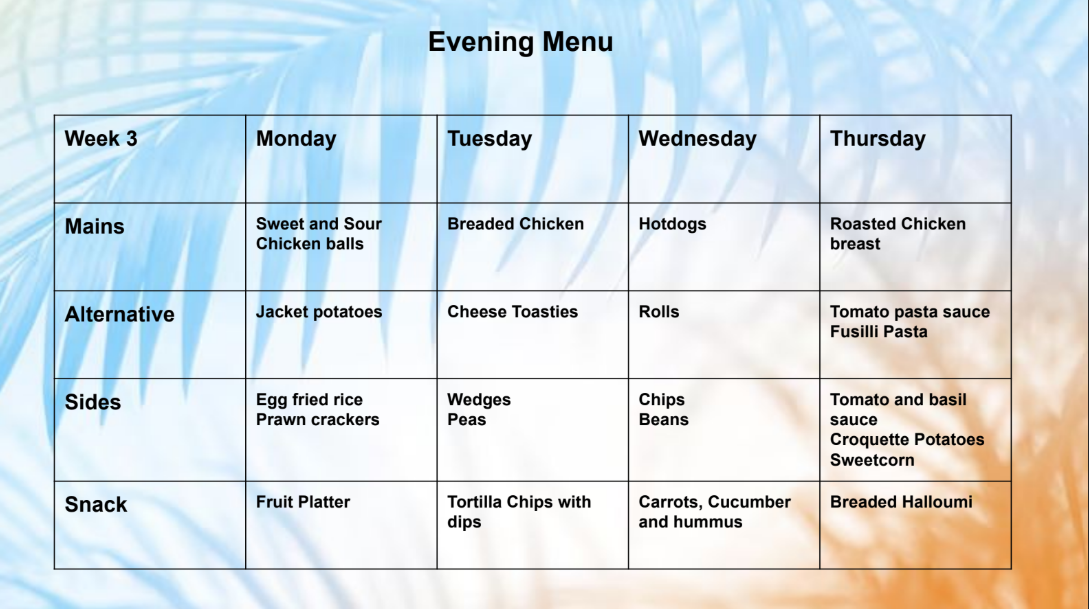 Evening Menu

| Week 3 | Monday | Tuesday | Wednesday | Thursday |
|---|---|---|---|---|
| Mains | Sweet and Sour Chicken balls | Breaded Chicken | Hotdogs | Roasted Chicken breast |
| Alternative | Jacket potatoes | Cheese Toasties | Rolls | Tomato pasta sauce Fusilli Pasta |
| Sides | Egg fried rice Prawn crackers | Wedges Peas | Chips Beans | Tomato and basil sauce Croquette Potatoes Sweetcorn |
| Snack | Fruit Platter | Tortilla Chips with dips | Carrots, Cucumber and hummus | Breaded Halloumi |